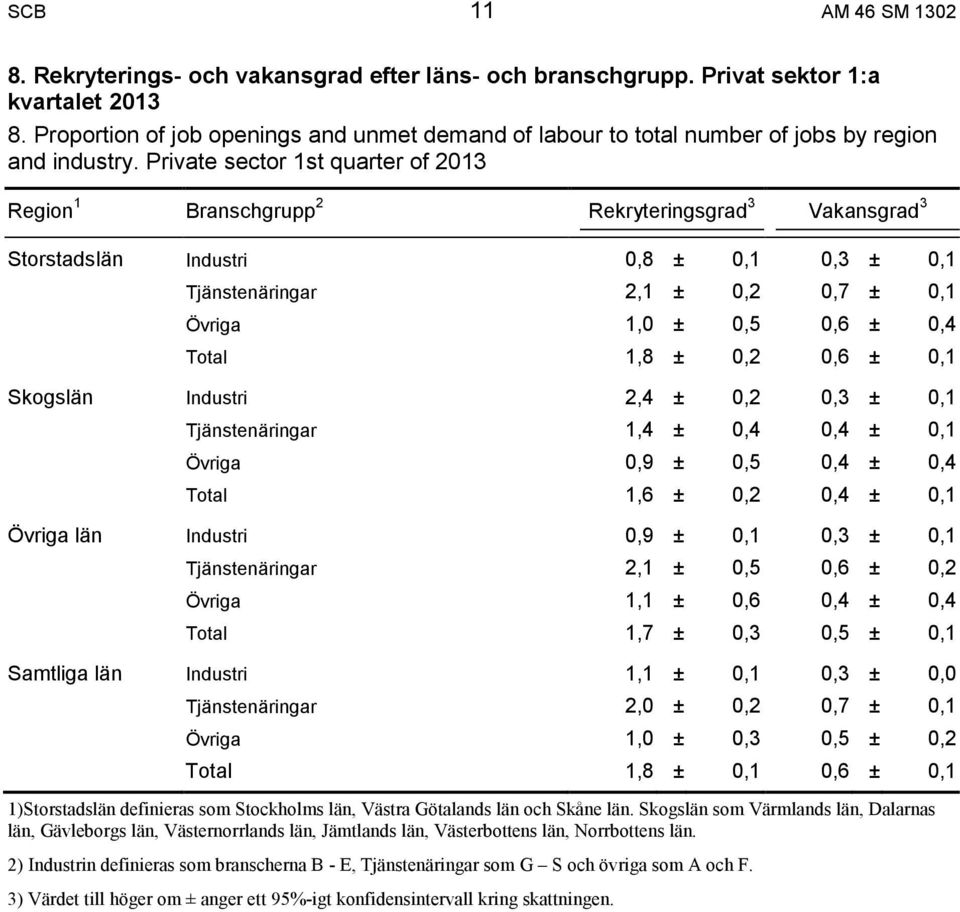 SCB 11 AM 46 SM 1302

8. Rekryterings- och vakansgrad efter läns- och branschgrupp. Privat sektor 1:a kvartalet 2013

8. Proportion of job openings and unmet demand of labour to total number of jobs by region and industry. Private sector 1st quarter of 2013

| Region $^1$ | Branschgrupp $^2$ | Rekryteringsgrad $^3$ | Vakansgrad $^3$ |
|---|---|---|---|
| Storstadslän | Industri | 0,8 ± 0,1 | 0,3 ± 0,1 |
| | Tjänstenäringar | 2,1 ± 0,2 | 0,7 ± 0,1 |
| | Övriga | 1,0 ± 0,5 | 0,6 ± 0,4 |
| | Total | 1,8 ± 0,2 | 0,6 ± 0,1 |
| Skogslän | Industri | 2,4 ± 0,2 | 0,3 ± 0,1 |
| | Tjänstenäringar | 1,4 ± 0,4 | 0,4 ± 0,1 |
| | Övriga | 0,9 ± 0,5 | 0,4 ± 0,4 |
| | Total | 1,6 ± 0,2 | 0,4 ± 0,1 |
| Övriga län | Industri | 0,9 ± 0,1 | 0,3 ± 0,1 |
| | Tjänstenäringar | 2,1 ± 0,5 | 0,6 ± 0,2 |
| | Övriga | 1,1 ± 0,6 | 0,4 ± 0,4 |
| | Total | 1,7 ± 0,3 | 0,5 ± 0,1 |
| Samtliga län | Industri | 1,1 ± 0,1 | 0,3 ± 0,0 |
| | Tjänstenäringar | 2,0 ± 0,2 | 0,7 ± 0,1 |
| | Övriga | 1,0 ± 0,3 | 0,5 ± 0,2 |
| | Total | 1,8 ± 0,1 | 0,6 ± 0,1 |

1)Storstadslän definieras som Stockholms län, Västra Götalands län och Skåne län. Skogslän som Värmlands län, Dalarnas län, Gävleborgs län, Västernorrlands län, Jämtlands län, Västerbottens län, Norrbottens län.

2) Industrin definieras som branscherna B - E, Tjänstenäringar som G – S och övriga som A och F.

3) Värdet till höger om ± anger ett 95%-igt konfidensintervall kring skattningen.